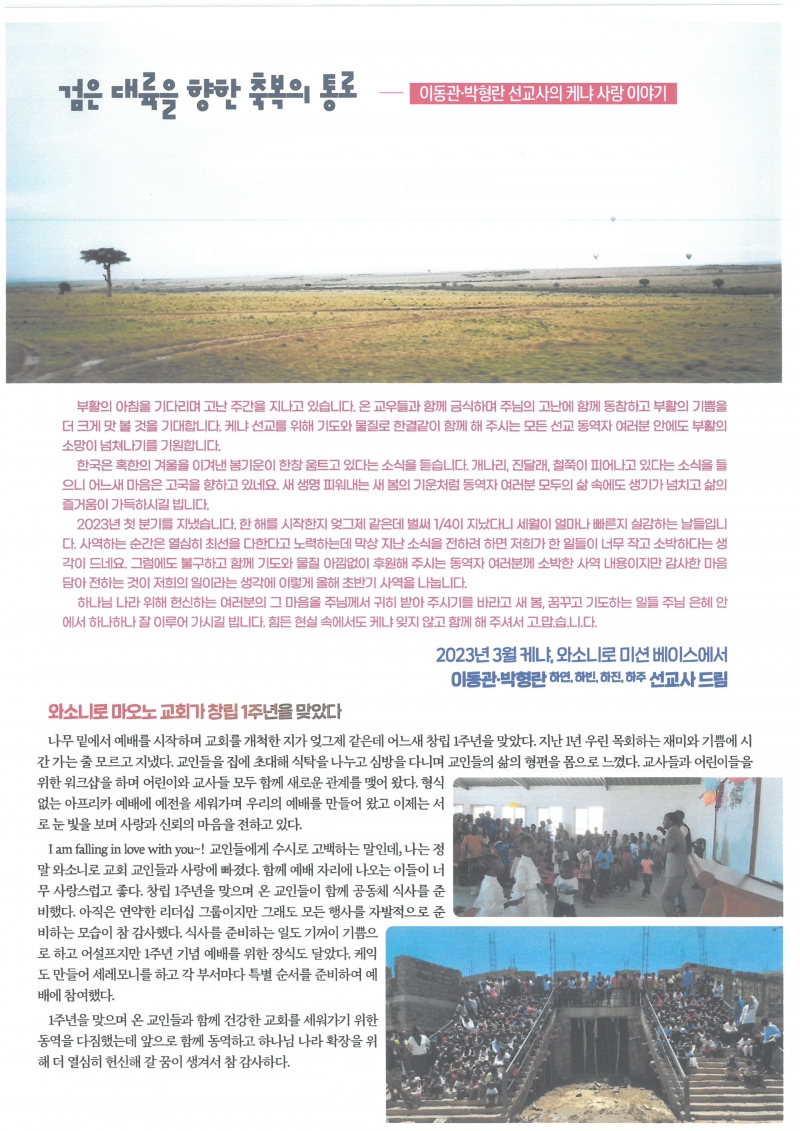 검은 대륙을 향한 축복의 통로

— 이동관·박형란 선교사의 케냐 사랑 이야기

부활의 아침을 기다리며 고난 주간을 지나고 있습니다. 온 교우들과 함께 금식하며 주님의 고난에 함께 동참하고 부활의 기쁨을 더 크게 맛 볼 것을 기대합니다. 케냐 선교를 위해 기도와 물질로 한결같이 함께 해 주시는 모든 선교 동역자 여러분 안에도 부활의 소망이 넘쳐나기를 기원합니다.

한국은 혹한의 겨울을 이겨낸 봄기운이 한창 움트고 있다는 소식을 듣습니다. 개나리, 진달래, 철쭉이 피어나고 있다는 소식을 들으니 어느새 마음은 고국을 향하고 있네요. 새 생명 피워내는 새 봄의 기운처럼 동역자 여러분 모두의 삶 속에도 생기가 넘치고 삶의 즐거움이 가득하시길 빕니다.

2023년 첫 분기를 지냈습니다. 한 해를 시작한지 엊그제 같은데 벌써 1/4이 지났다니 세월이 얼마나 빠른지 실감하는 날들입니다. 사역하는 순간은 열심히 최선을 다한다고 노력하는데 막상 지난 소식을 전하려 하면 저희가 한 일들이 너무 작고 소박하다는 생각이 드네요. 그럼에도 불구하고 함께 기도와 물질 아낌없이 후원해 주시는 동역자 여러분께 소박한 사역 내용이지만 감사한 마음 담아 전하는 것이 저희의 일이라는 생각에 이렇게 올해 초반기 사역을 나눕니다.

하나님 나라 위해 헌신하는 여러분의 그 마음을 주님께서 귀히 받아 주시기를 바라고 새 봄, 꿈꾸고 기도하는 일들 주님 은혜 안에서 하나하나 잘 이루어 가시길 빕니다. 힘든 현실 속에서도 케냐 잊지 않고 함께 해 주셔서 고맙습니다.

2023년 3월 케냐, 와소니로 미션 베이스에서
이동관·박형란 하연, 하빈, 하진, 하주 선교사 드림

와소니로 마오노 교회가 창립 1주년을 맞았다

나무 밑에서 예배를 시작하며 교회를 개척한 지가 엊그제 같은데 어느새 창립 1주년을 맞았다. 지난 1년 우린 목회하는 재미와 기쁨에 시간 가는 줄 모르고 지냈다. 교인들을 집에 초대해 식탁을 나누고 심방을 다니며 교인들의 삶의 형편을 몸으로 느꼈다. 교사들과 어린이들을 위한 워크샵을 하며 어린이와 교사들 모두 함께 새로운 관계를 맺어 왔다. 형식 없는 아프리카 예배에 예전을 세워가며 우리의 예배를 만들어 왔고 이제는 서로 눈 빛을 보며 사랑과 신뢰의 마음을 전하고 있다.

I am falling in love with you~! 교인들에게 수시로 고백하는 말인데, 나는 정말 와소니로 교회 교인들과 사랑에 빠졌다. 함께 예배 자리에 나오는 이들이 너무 사랑스럽고 좋다. 창립 1주년을 맞으며 온 교인들이 함께 공동체 식사를 준비했다. 아직은 연약한 리더십 그룹이지만 그래도 모든 행사를 자발적으로 준비하는 모습이 참 감사했다. 식사를 준비하는 일도 기꺼이 기쁨으로 하고 어설프지만 1주년 기념 예배를 위한 장식도 달았다. 케익도 만들어 세레모니를 하고 각 부서마다 특별 순서를 준비하여 예배에 참여했다.

1주년을 맞으며 온 교인들과 함께 건강한 교회를 세워가기 위한 동역을 다짐했는데 앞으로 함께 동역하고 하나님 나라 확장을 위해 더 열심히 헌신해 갈 꿈이 생겨서 참 감사하다.